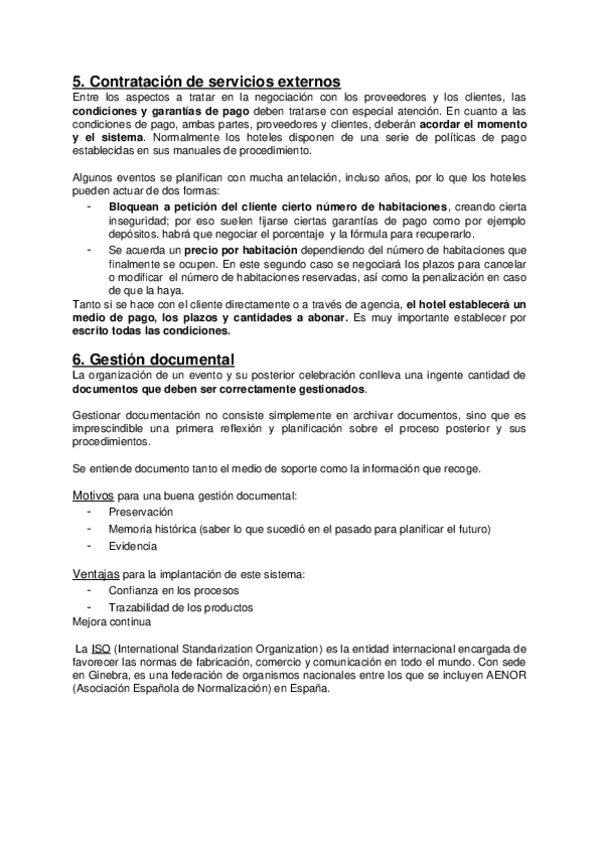 5. Contratación de servicios externos

Entre los aspectos a tratar en la negociación con los proveedores y los clientes, las condiciones y garantías de pago deben tratarse con especial atención. En cuanto a las condiciones de pago, ambas partes, proveedores y clientes, deberán acordar el momento y el sistema. Normalmente los hoteles disponen de una serie de políticas de pago establecidas en sus manuales de procedimiento.

Algunos eventos se planifican con mucha antelación, incluso años, por lo que los hoteles pueden actuar de dos formas:

- Bloquean a petición del cliente cierto número de habitaciones, creando cierta inseguridad; por eso suelen fijarse ciertas garantías de pago como por ejemplo depósitos. habrá que negociar el porcentaje y la fórmula para recuperarlo.
- Se acuerda un precio por habitación dependiendo del número de habitaciones que finalmente se ocupen. En este segundo caso se negociará los plazos para cancelar o modificar el número de habitaciones reservadas, así como la penalización en caso de que la haya.

Tanto si se hace con el cliente directamente o a través de agencia, el hotel establecerá un medio de pago, los plazos y cantidades a abonar. Es muy importante establecer por escrito todas las condiciones.

6. Gestión documental

La organización de un evento y su posterior celebración conlleva una ingente cantidad de documentos que deben ser correctamente gestionados.

Gestionar documentación no consiste simplemente en archivar documentos, sino que es imprescindible una primera reflexión y planificación sobre el proceso posterior y sus procedimientos.

Se entiende documento tanto el medio de soporte como la información que recoge.

Motivos para una buena gestión documental:

- Preservación
- Memoria histórica (saber lo que sucedió en el pasado para planificar el futuro)
- Evidencia

Ventajas para la implantación de este sistema:

- Confianza en los procesos
- Trazabilidad de los productos

Mejora continua

La ISO (International Standarization Organization) es la entidad internacional encargada de favorecer las normas de fabricación, comercio y comunicación en todo el mundo. Con sede en Ginebra, es una federación de organismos nacionales entre los que se incluyen AENOR (Asociación Española de Normalización) en España.